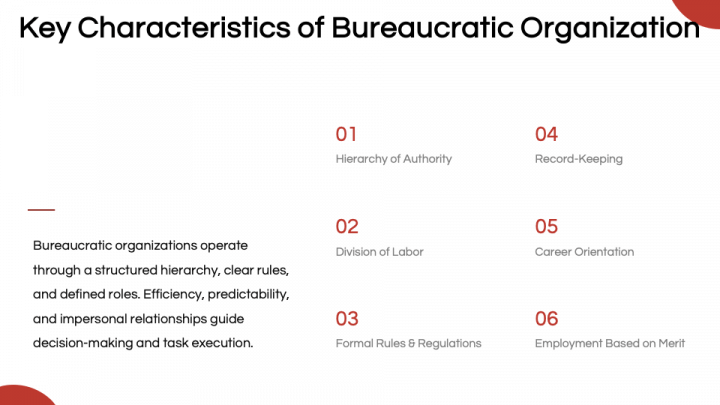 Key Characteristics of Bureaucratic Organization

Bureaucratic organizations operate through a structured hierarchy, clear rules, and defined roles. Efficiency, predictability, and impersonal relationships guide decision-making and task execution.

01
Hierarchy of Authority

02
Division of Labor

03
Formal Rules & Regulations

04
Record-Keeping

05
Career Orientation

06
Employment Based on Merit